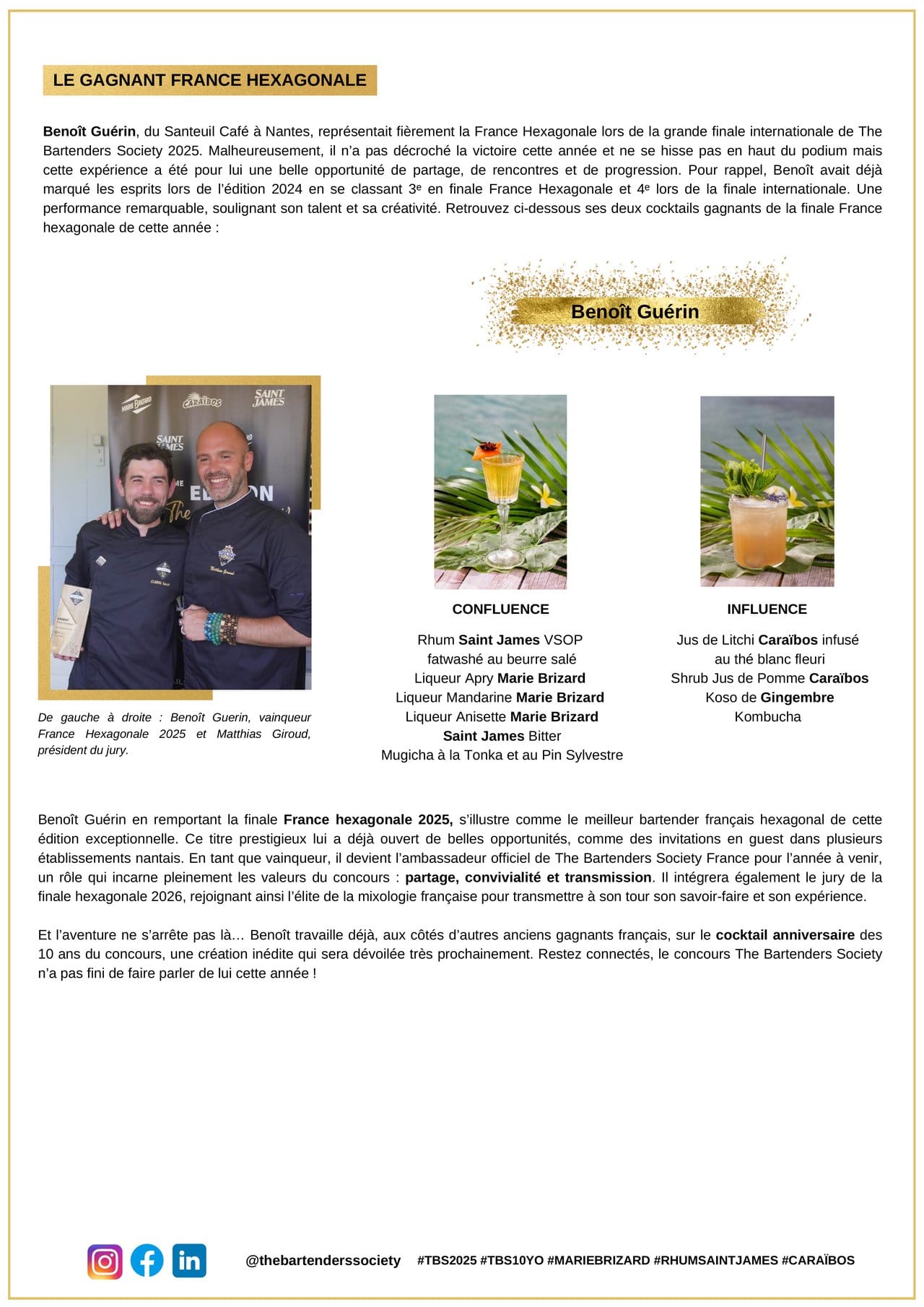 LE GAGNANT FRANCE HEXAGONALE

Benoît Guérin, du Santeuil Café à Nantes, représentait fièrement la France Hexagonale lors de la grande finale internationale de The Bartenders Society 2025. Malheureusement, il n'a pas décroché la victoire cette année et ne se hisse pas en haut du podium mais cette expérience a été pour lui une belle opportunité de partage, de rencontres et de progression. Pour rappel, Benoît avait déjà marqué les esprits lors de l'édition 2024 en se classant 3e en finale France Hexagonale et 4e lors de la finale internationale. Une performance remarquable, soulignant son talent et sa créativité. Retrouvez ci-dessous ses deux cocktails gagnants de la finale France hexagonale de cette année :

Benoît Guérin

De gauche à droite : Benoît Guerin, vainqueur France Hexagonale 2025 et Matthias Giroud, président du jury.

CONFLUENCE

Rhum Saint James VSOP
fatwashé au beurre salé
Liqueur Apry Marie Brizard
Liqueur Mandarine Marie Brizard
Liqueur Anisette Marie Brizard
Saint James Bitter
Mugicha à la Tonka et au Pin Sylvestre

INFLUENCE

Jus de Litchi Caraïbos infusé
au thé blanc fleuri
Shrub Jus de Pomme Caraïbos
Koso de Gingembre
Kombucha

Benoît Guérin en remportant la finale France hexagonale 2025, s'illustre comme le meilleur bartender français hexagonal de cette édition exceptionnelle. Ce titre prestigieux lui a déjà ouvert de belles opportunités, comme des invitations en guest dans plusieurs établissements nantais. En tant que vainqueur, il devient l'ambassadeur officiel de The Bartenders Society France pour l'année à venir, un rôle qui incarne pleinement les valeurs du concours : partage, convivialité et transmission. Il intégrera également le jury de la finale hexagonale 2026, rejoignant ainsi l'élite de la mixologie française pour transmettre à son tour son savoir-faire et son expérience.

Et l'aventure ne s'arrête pas là… Benoît travaille déjà, aux côtés d'autres anciens gagnants français, sur le cocktail anniversaire des 10 ans du concours, une création inédite qui sera dévoilée très prochainement. Restez connectés, le concours The Bartenders Society n'a pas fini de faire parler de lui cette année !

@thebartenderssociety #TBS2025 #TBS10YO #MARIEBRIZARD #RHUMSAINTJAMES #CARAÏBOS